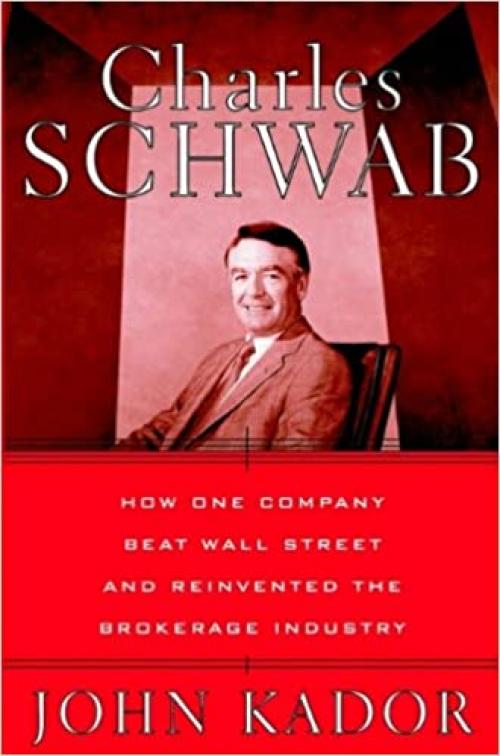 Charles
SCHWAB

HOW ONE COMPANY BEAT WALL STREET AND REINVENTED THE BROKERAGE INDUSTRY

JOHN KADOR